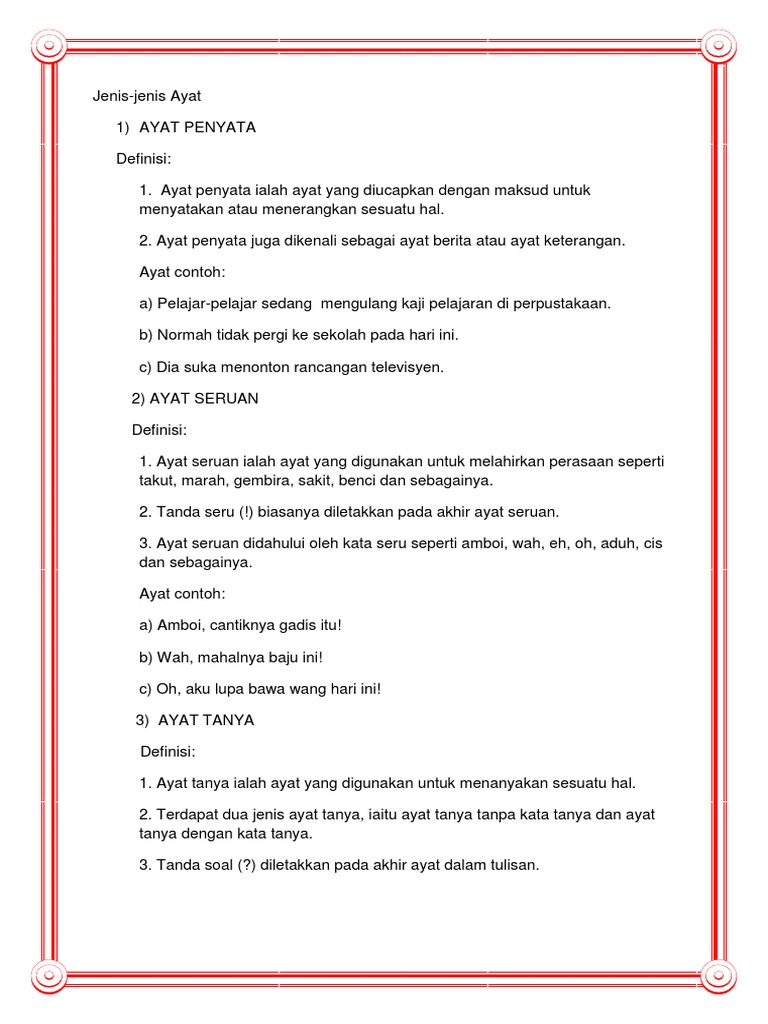 Jenis-jenis Ayat

1) AYAT PENYATA

Definisi:

1. Ayat penyata ialah ayat yang diucapkan dengan maksud untuk menyatakan atau menerangkan sesuatu hal.

2. Ayat penyata juga dikenali sebagai ayat berita atau ayat keterangan.

Ayat contoh:

a) Pelajar-pelajar sedang mengulang kaji pelajaran di perpustakaan.

b) Normah tidak pergi ke sekolah pada hari ini.

c) Dia suka menonton rancangan televisyen.

2) AYAT SERUAN

Definisi:

1. Ayat seruan ialah ayat yang digunakan untuk melahirkan perasaan seperti takut, marah, gembira, sakit, benci dan sebagainya.

2. Tanda seru (!) biasanya diletakkan pada akhir ayat seruan.

3. Ayat seruan didahului oleh kata seru seperti amboi, wah, eh, oh, aduh, cis dan sebagainya.

Ayat contoh:

a) Amboi, cantiknya gadis itu!

b) Wah, mahalnya baju ini!

c) Oh, aku lupa bawa wang hari ini!

3) AYAT TANYA

Definisi:

1. Ayat tanya ialah ayat yang digunakan untuk menanyakan sesuatu hal.

2. Terdapat dua jenis ayat tanya, iaitu ayat tanya tanpa kata tanya dan ayat tanya dengan kata tanya.

3. Tanda soal (?) diletakkan pada akhir ayat dalam tulisan.